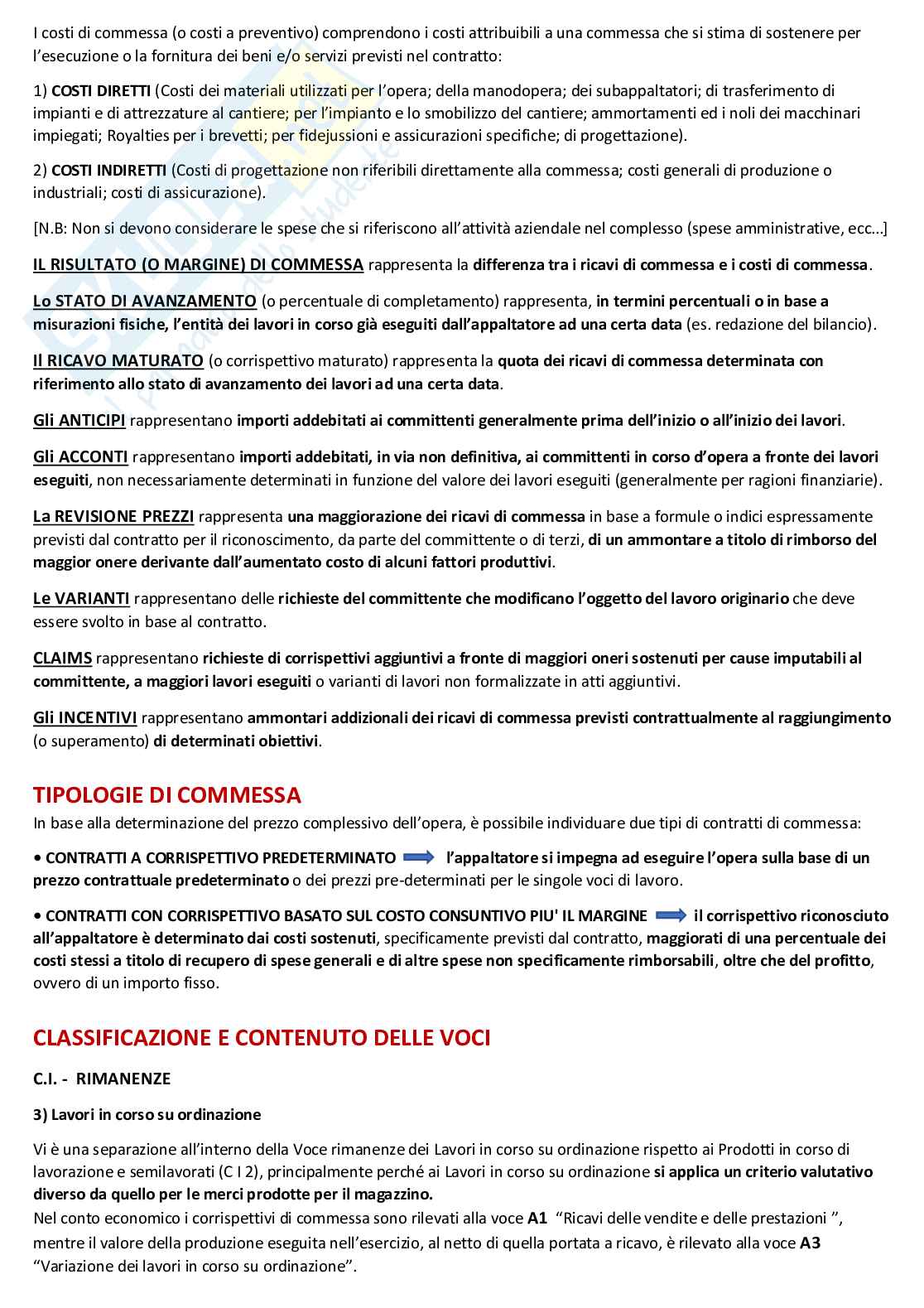 I costi di commessa (o costi a preventivo) comprendono i costi attribuibili a una commessa che si stima di sostenere per l'esecuzione o la fornitura dei beni e/o servizi previsti nel contratto:

1) COSTI DIRETTI (Costi dei materiali utilizzati per l'opera; della manodopera; dei subappaltatori; di trasferimento di impianti e di attrezzature al cantiere; per l'impianto e lo smobilizzo del cantiere; ammortamenti ed i noli dei macchinari impiegati; Royalties per i brevetti; per fidejussioni e assicurazioni specifiche; di progettazione).

2) COSTI INDIRETTI (Costi di progettazione non riferibili direttamente alla commessa; costi generali di produzione o industriali; costi di assicurazione).

[N.B: Non si devono considerare le spese che si riferiscono all'attività aziendale nel complesso (spese amministrative, ecc...]

IL RISULTATO (O MARGINE) DI COMMESSA rappresenta la differenza tra i ricavi di commessa e i costi di commessa.

Lo STATO DI AVANZAMENTO (o percentuale di completamento) rappresenta, in termini percentuali o in base a misurazioni fisiche, l'entità dei lavori in corso già eseguiti dall'appaltatore ad una certa data (es. redazione del bilancio).

Il RICAVO MATURATO (o corrispettivo maturato) rappresenta la quota dei ricavi di commessa determinata con riferimento allo stato di avanzamento dei lavori ad una certa data.

Gli ANTICIPI rappresentano importi addebitati ai committenti generalmente prima dell'inizio o all'inizio dei lavori.

Gli ACCONTI rappresentano importi addebitati, in via non definitiva, ai committenti in corso d'opera a fronte dei lavori eseguiti, non necessariamente determinati in funzione del valore dei lavori eseguiti (generalmente per ragioni finanziarie).

La REVISIONE PREZZI rappresenta una maggiorazione dei ricavi di commessa in base a formule o indici espressamente previsti dal contratto per il riconoscimento, da parte del committente o di terzi, di un ammontare a titolo di rimborso del maggior onere derivante dall'aumentato costo di alcuni fattori produttivi.

Le VARIANTI rappresentano delle richieste del committente che modificano l'oggetto del lavoro originario che deve essere svolto in base al contratto.

CLAIMS rappresentano richieste di corrispettivi aggiuntivi a fronte di maggiori oneri sostenuti per cause imputabili al committente, a maggiori lavori eseguiti o varianti di lavori non formalizzate in atti aggiuntivi.

Gli INCENTIVI rappresentano ammontari addizionali dei ricavi di commessa previsti contrattualmente al raggiungimento (o superamento) di determinati obiettivi.

TIPOLOGIE DI COMMESSA
In base alla determinazione del prezzo complessivo dell'opera, è possibile individuare due tipi di contratti di commessa:

• CONTRATTI A CORRISPETTIVO PREDETERMINATO l'appaltatore si impegna ad eseguire l'opera sulla base di un prezzo contrattuale predeterminato o dei prezzi pre-determinati per le singole voci di lavoro.

• CONTRATTI CON CORRISPETTIVO BASATO SUL COSTO CONSUNTIVO PIU' IL MARGINE il corrispettivo riconosciuto all'appaltatore è determinato dai costi sostenuti, specificamente previsti dal contratto, maggiorati di una percentuale dei costi stessi a titolo di recupero di spese generali e di altre spese non specificamente rimborsabili, oltre che del profitto, ovvero di un importo fisso.

CLASSIFICAZIONE E CONTENUTO DELLE VOCI

C.I. - RIMANENZE

3) Lavori in corso su ordinazione

Vi è una separazione all'interno della Voce rimanenze dei Lavori in corso su ordinazione rispetto ai Prodotti in corso di lavorazione e semilavorati (C I 2), principalmente perché ai Lavori in corso su ordinazione si applica un criterio valutativo diverso da quello per le merci prodotte per il magazzino.
Nel conto economico i corrispettivi di commessa sono rilevati alla voce A1 "Ricavi delle vendite e delle prestazioni ", mentre il valore della produzione eseguita nell'esercizio, al netto di quella portata a ricavo, è rilevato alla voce A3 "Variazione dei lavori in corso su ordinazione".